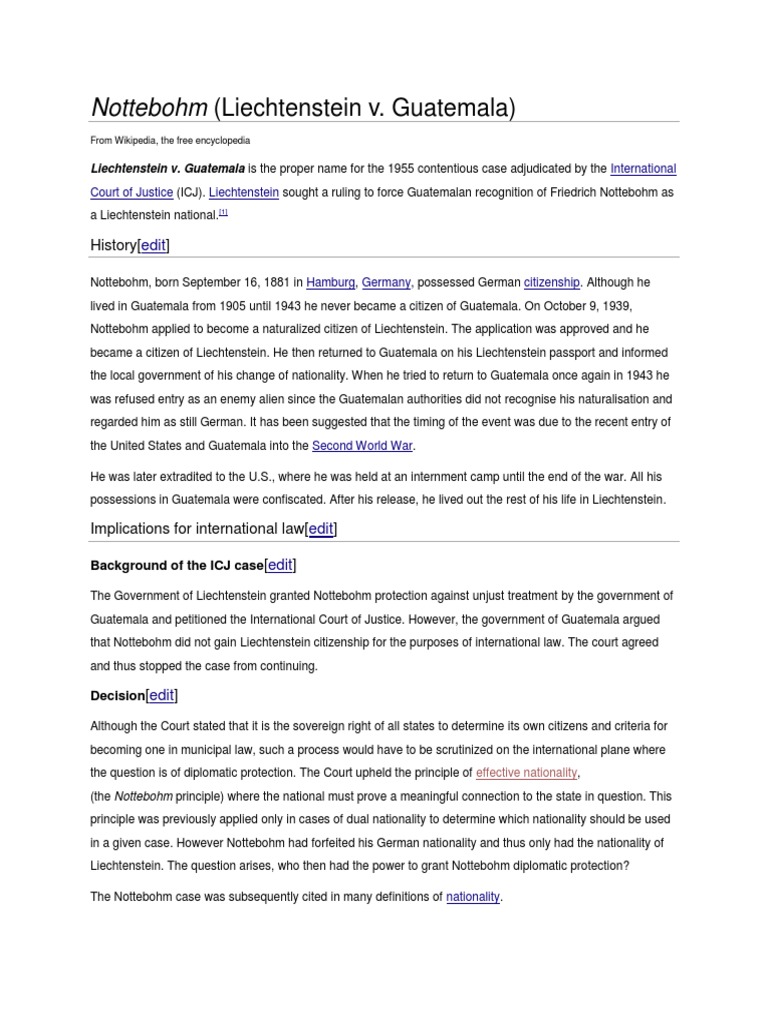 Nottebohm (Liechtenstein v. Guatemala)

From Wikipedia, the free encyclopedia

Liechtenstein v. Guatemala is the proper name for the 1955 contentious case adjudicated by the International Court of Justice (ICJ). Liechtenstein sought a ruling to force Guatemalan recognition of Friedrich Nottebohm as a Liechtenstein national.[1]

History[edit]

Nottebohm, born September 16, 1881 in Hamburg, Germany, possessed German citizenship. Although he lived in Guatemala from 1905 until 1943 he never became a citizen of Guatemala. On October 9, 1939, Nottebohm applied to become a naturalized citizen of Liechtenstein. The application was approved and he became a citizen of Liechtenstein. He then returned to Guatemala on his Liechtenstein passport and informed the local government of his change of nationality. When he tried to return to Guatemala once again in 1943 he was refused entry as an enemy alien since the Guatemalan authorities did not recognise his naturalisation and regarded him as still German. It has been suggested that the timing of the event was due to the recent entry of the United States and Guatemala into the Second World War.

He was later extradited to the U.S., where he was held at an internment camp until the end of the war. All his possessions in Guatemala were confiscated. After his release, he lived out the rest of his life in Liechtenstein.

Implications for international law[edit]

Background of the ICJ case[edit]

The Government of Liechtenstein granted Nottebohm protection against unjust treatment by the government of Guatemala and petitioned the International Court of Justice. However, the government of Guatemala argued that Nottebohm did not gain Liechtenstein citizenship for the purposes of international law. The court agreed and thus stopped the case from continuing.

Decision[edit]

Although the Court stated that it is the sovereign right of all states to determine its own citizens and criteria for becoming one in municipal law, such a process would have to be scrutinized on the international plane where the question is of diplomatic protection. The Court upheld the principle of effective nationality, (the Nottebohm principle) where the national must prove a meaningful connection to the state in question. This principle was previously applied only in cases of dual nationality to determine which nationality should be used in a given case. However Nottebohm had forfeited his German nationality and thus only had the nationality of Liechtenstein. The question arises, who then had the power to grant Nottebohm diplomatic protection?

The Nottebohm case was subsequently cited in many definitions of nationality.